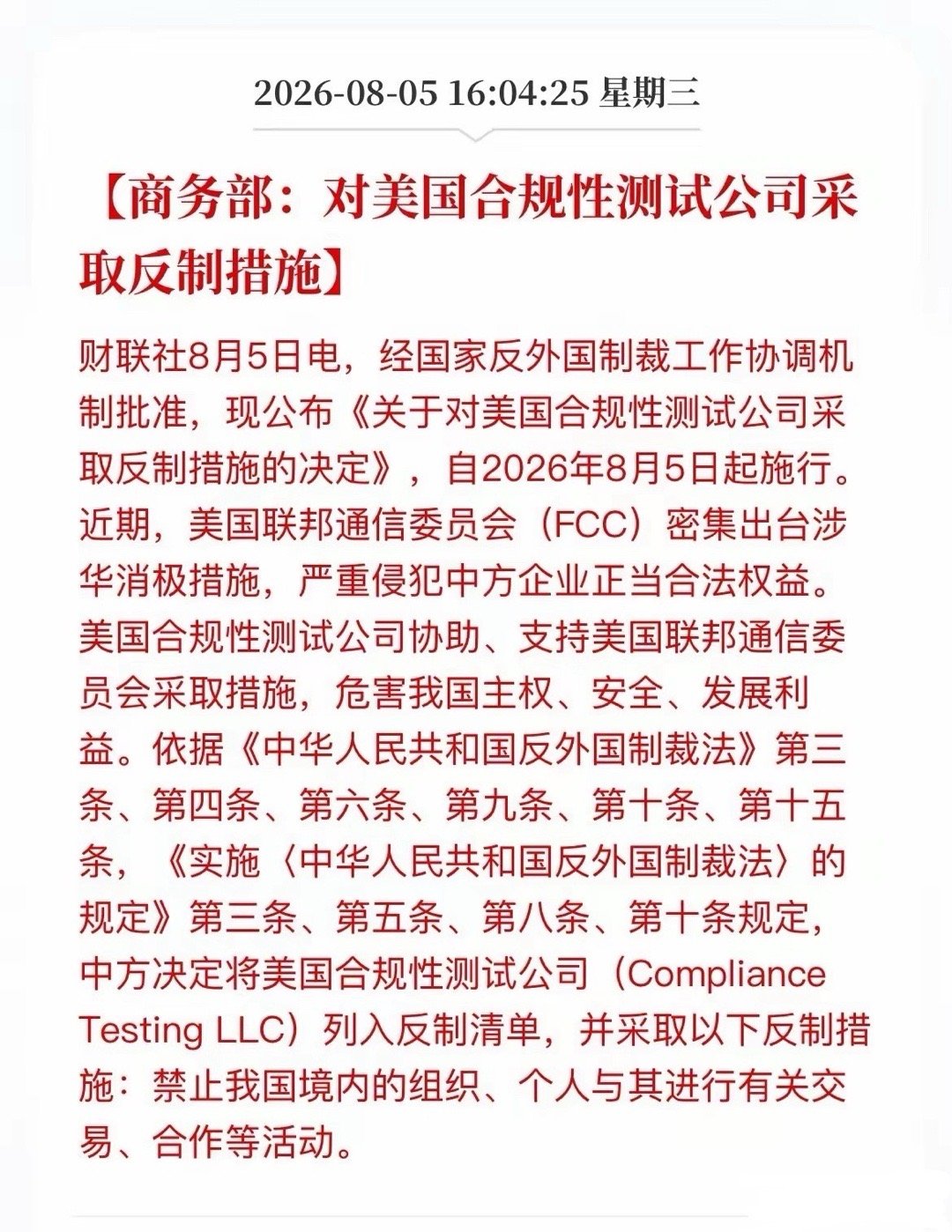 2026-08-05 16:04:25 星期三

【商务部：对美国合规性测试公司采取反制措施】

财联社8月5日电，经国家反外国制裁工作协调机制批准，现公布《关于对美国合规性测试公司采取反制措施的决定》，自2026年8月5日起施行。近期，美国联邦通信委员会（FCC）密集出台涉华消极措施，严重侵犯中方企业正当合法权益。美国合规性测试公司协助、支持美国联邦通信委员会采取措施，危害我国主权、安全、发展利益。依据《中华人民共和国反外国制裁法》第三条、第四条、第六条、第九条、第十条、第十五条，《实施〈中华人民共和国反外国制裁法〉的规定》第三条、第五条、第八条、第十条规定，中方决定将美国合规性测试公司（Compliance Testing LLC）列入反制清单，并采取以下反制措施：禁止我国境内的组织、个人与其进行有关交易、合作等活动。